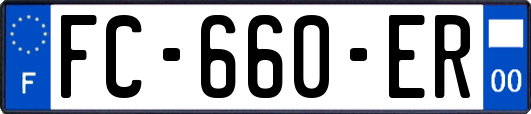 F
FC-660-ER
00